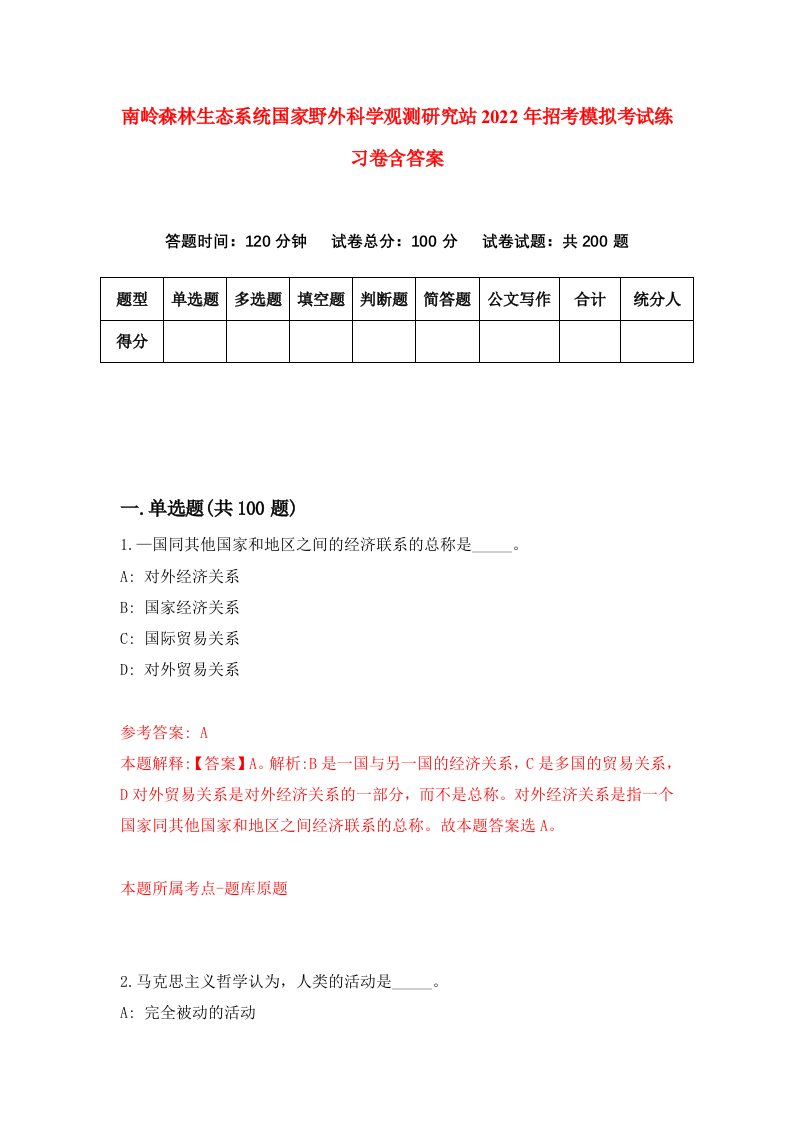 南岭森林生态系统国家野外科学观测研究站2022年招考模拟考试练习卷含答案

答题时间：120分钟　试卷总分：100分　试卷试题：共200题

| 题型 | 单选题 | 多选题 | 填空题 | 判断题 | 简答题 | 公文写作 | 合计 | 统分人 |
|---|---|---|---|---|---|---|---|---|
| 得分 | | | | | | | | |

一.单选题(共100题)

1.一国同其他国家和地区之间的经济联系的总称是_____。
A: 对外经济关系
B: 国家经济关系
C: 国际贸易关系
D: 对外贸易关系

参考答案: A
本题解释:【答案】A。解析:B是一国与另一国的经济关系，C是多国的贸易关系，D对外贸易关系是对外经济关系的一部分，而不是总称。对外经济关系是指一个国家同其他国家和地区之间经济联系的总称。故本题答案选A。

本题所属考点-题库原题

2.马克思主义哲学认为，人类的活动是_____。
A: 完全被动的活动